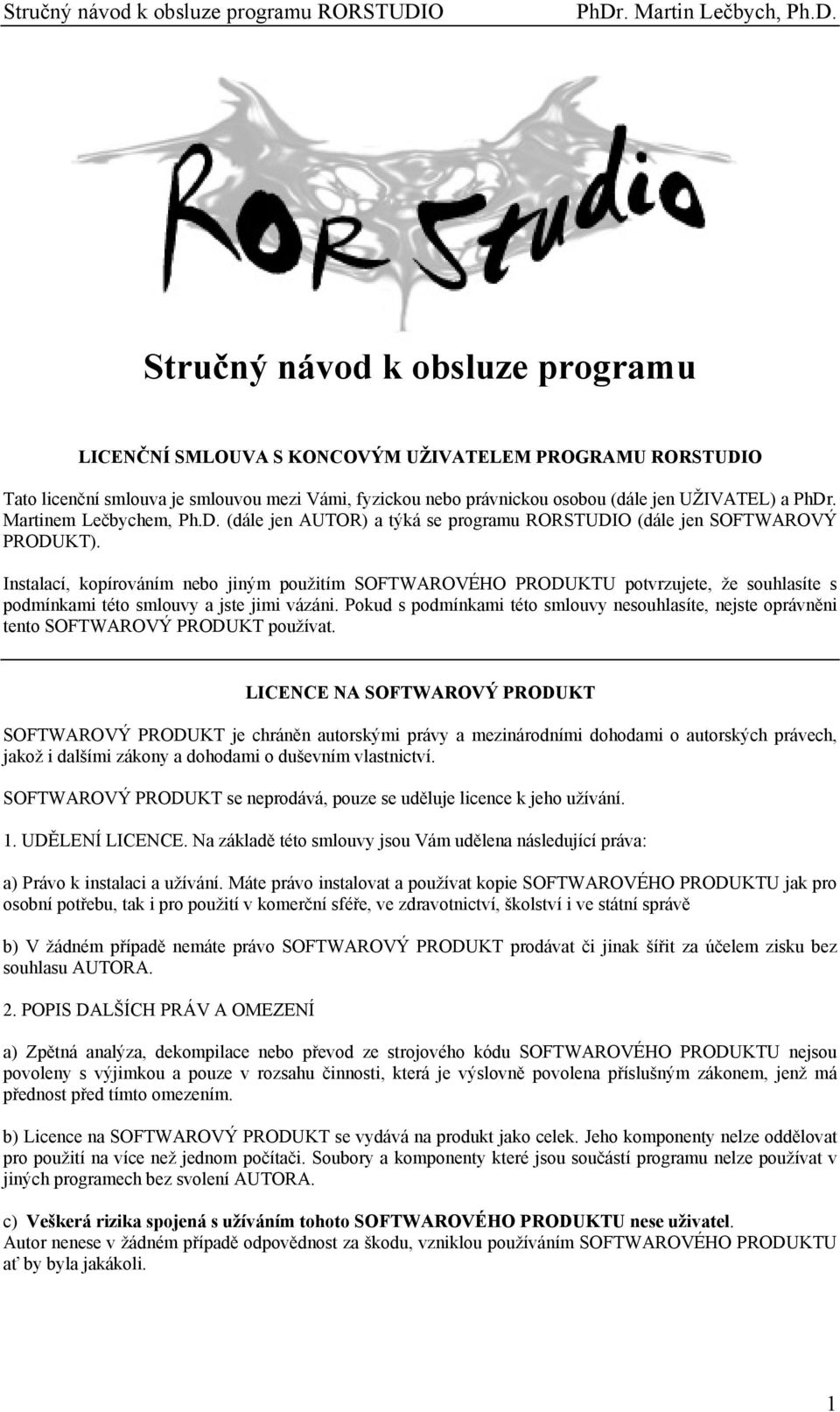 Stručný návod k obsluze programu RORSTUDIO PhDr. Martin Lečbych, Ph.D.

ROR Studio

Stručný návod k obsluze programu

LICENČNÍ SMLOUVA S KONCOVÝM UŽIVATELEM PROGRAMU RORSTUDIO

Tato licenční smlouva je smlouvou mezi Vámi, fyzickou nebo právnickou osobou (dále jen UŽIVATEL) a PhDr. Martinem Lečbychem, Ph.D. (dále jen AUTOR) a týká se programu RORSTUDIO (dále jen SOFTWAROVÝ PRODUKT).

Instalací, kopírováním nebo jiným použitím SOFTWAROVÉHO PRODUKTU potvrzujete, že souhlasíte s podmínkami této smlouvy a jste jimi vázáni. Pokud s podmínkami této smlouvy nesouhlasíte, nejste oprávněni tento SOFTWAROVÝ PRODUKT používat.

LICENCE NA SOFTWAROVÝ PRODUKT

SOFTWAROVÝ PRODUKT je chráněn autorskými právy a mezinárodními dohodami o autorských právech, jakož i dalšími zákony a dohodami o duševním vlastnictví.

SOFTWAROVÝ PRODUKT se neprodává, pouze se uděluje licence k jeho užívání.

1. UDĚLENÍ LICENCE. Na základě této smlouvy jsou Vám udělena následující práva:

a) Právo k instalaci a užívání. Máte právo instalovat a používat kopie SOFTWAROVÉHO PRODUKTU jak pro osobní potřebu, tak i pro použití v komerční sféře, ve zdravotnictví, školství i ve státní správě

b) V žádném případě nemáte právo SOFTWAROVÝ PRODUKT prodávat či jinak šířit za účelem zisku bez souhlasu AUTORA.

2. POPIS DALŠÍCH PRÁV A OMEZENÍ

a) Zpětná analýza, dekompilace nebo převod ze strojového kódu SOFTWAROVÉHO PRODUKTU nejsou povoleny s výjimkou a pouze v rozsahu činnosti, která je výslovně povolena příslušným zákonem, jenž má přednost před tímto omezením.

b) Licence na SOFTWAROVÝ PRODUKT se vydává na produkt jako celek. Jeho komponenty nelze oddělovat pro použití na více než jednom počítači. Soubory a komponenty které jsou součástí programu nelze používat v jiných programech bez svolení AUTORA.

c) Veškerá rizika spojená s užíváním tohoto SOFTWAROVÉHO PRODUKTU nese uživatel.
Autor nenese v žádném případě odpovědnost za škodu, vzniklou používáním SOFTWAROVÉHO PRODUKTU ať by byla jakákoli.

1